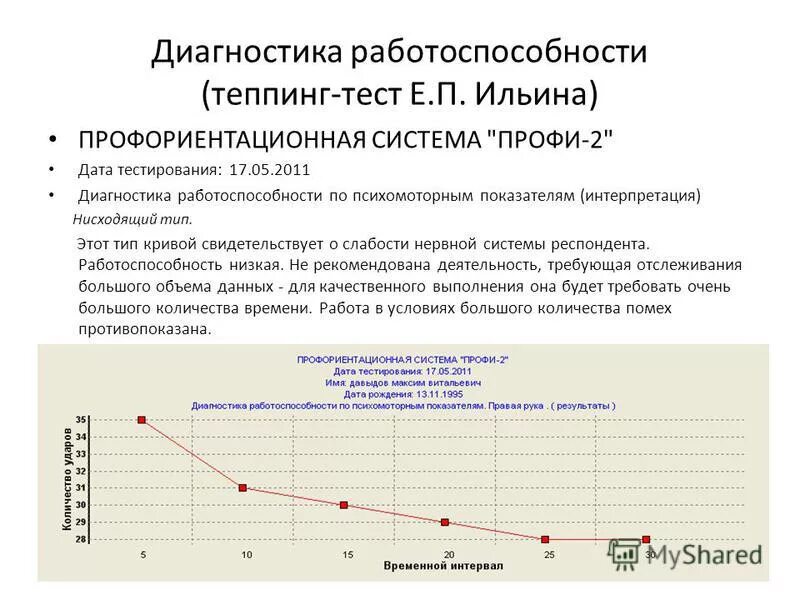 Диагностика работоспособности (теппинг-тест Е.П. Ильина)

• ПРОФОРИЕНТАЦИОННАЯ СИСТЕМА "ПРОФИ-2"

• Дата тестирования: 17.05.2011

• Диагностика работоспособности по психомоторным показателям (интерпретация)

Нисходящий тип.

Этот тип кривой свидетельствует о слабости нервной системы респондента. Работоспособность низкая. Не рекомендована деятельность, требующая отслеживания большого объема данных - для качественного выполнения она будет требовать очень большого количества времени. Работа в условиях большого количества помех противопоказана.

ПРОФОРИЕНТАЦИОННАЯ СИСТЕМА "ПРОФИ-2"
Дата тестирования: 17.05.2011
Имя: давыдов максим витальевич
Дата рождения: 13.11.1995
Диагностика работоспособности по психомоторным показателям. Правая рука . ( результаты )

Количество ударов

35
34
33
32
31
30
29
28

5
10
15
20
25
30

Временной интервал

MyShared